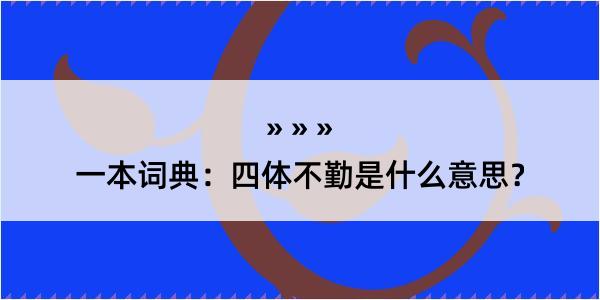 » » »

一本词典：四体不勤是什么意思？